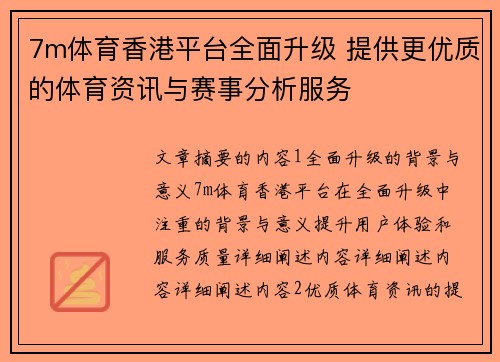 7m体育香港平台全面升级 提供更优质的体育资讯与赛事分析服务

文章摘要的内容1全面升级的背景与意义7m体育香港平台在全面升级中注重的背景与意义提升用户体验和服务质量详细阐述内容详细阐述内容详细阐述内容2优质体育资讯的提